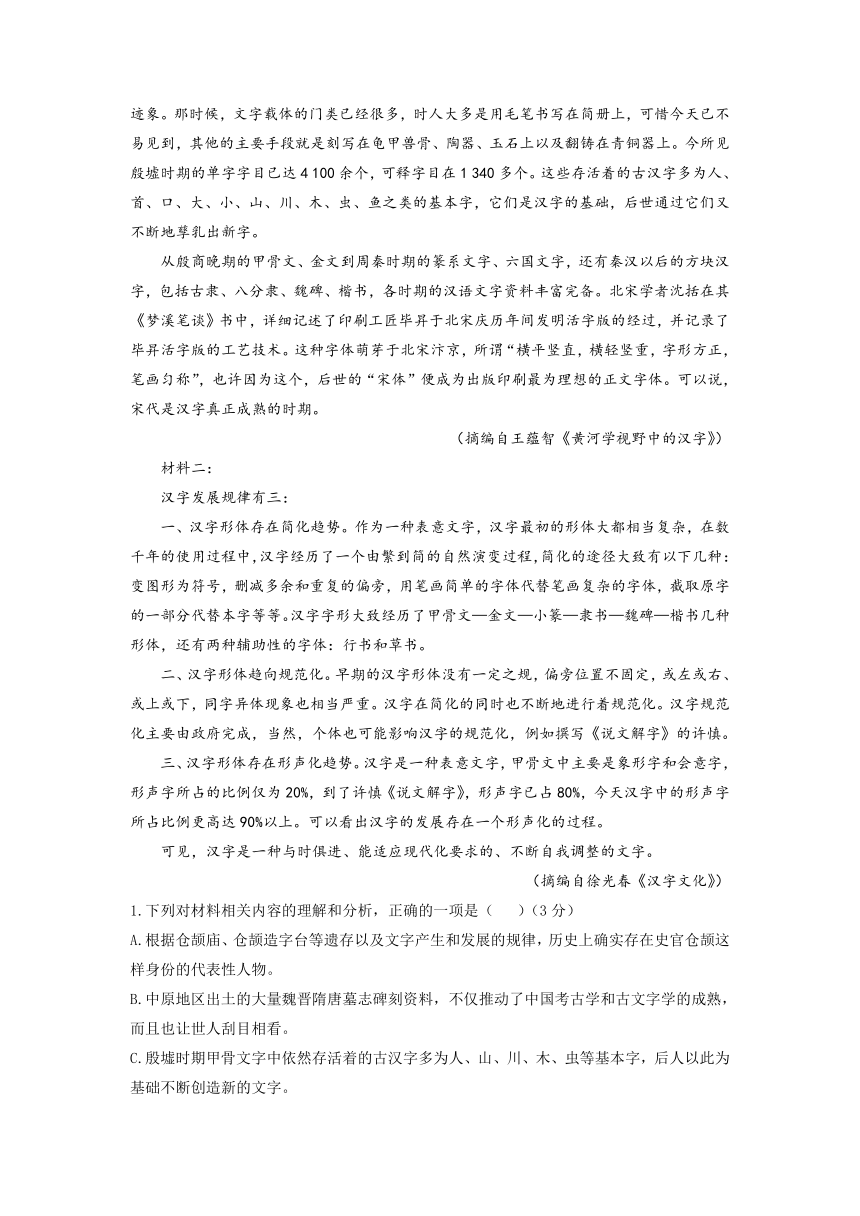 迹象。那时候，文字载体的门类已经很多，时人大多是用毛笔书写在简册上，可惜今天已不易见到，其他的主要手段就是刻写在龟甲兽骨、陶器、玉石上以及翻铸在青铜器上。今所见殷墟时期的单字字目已达 4 100 余个，可释字目在 1 340 多个。这些存活着的古汉字多为人、首、口、大、小、山、川、木、虫、鱼之类的基本字，它们是汉字的基础，后世通过它们又不断地孳乳出新字。

从殷商晚期的甲骨文、金文到周秦时期的篆系文字、六国文字，还有秦汉以后的方块汉字，包括古隶、八分隶、魏碑、楷书，各时期的汉语文字资料丰富完备。北宋学者沈括在其《梦溪笔谈》书中，详细记述了印刷工匠毕昇于北宋庆历年间发明活字版的经过，并记录了毕昇活字版的工艺技术。这种字体萌芽于北宋汴京，所谓“横平竖直，横轻竖重，字形方正，笔画匀称”，也许因为这个，后世的“宋体”便成为出版印刷最为理想的正文字体。可以说，宋代是汉字真正成熟的时期。

（摘编自王蕴智《黄河学视野中的汉字》）

材料二：

汉字发展规律有三：

一、汉字形体存在简化趋势。作为一种表意文字，汉字最初的形体大都相当复杂，在数千年的使用过程中，汉字经历了一个由繁到简的自然演变过程，简化的途径大致有以下几种：变图形为符号，删减多余和重复的偏旁，用笔画简单的字体代替笔画复杂的字体，截取原字的一部分代替本字等等。汉字字形大致经历了甲骨文—金文—小篆—隶书—魏碑—楷书几种形体，还有两种辅助性的字体：行书和草书。

二、汉字形体趋向规范化。早期的汉字形体没有一定之规，偏旁位置不固定，或左或右、或上或下，同字异体现象也相当严重。汉字在简化的同时也不断地进行着规范化。汉字规范化主要由政府完成，当然，个体也可能影响汉字的规范化，例如撰写《说文解字》的许慎。

三、汉字形体存在形声化趋势。汉字是一种表意文字，甲骨文中主要是象形字和会意字，形声字所占的比例仅为 20%，到了许慎《说文解字》，形声字已占 80%，今天汉字中的形声字所占比例更高达 90%以上。可以看出汉字的发展存在一个形声化的过程。

可见，汉字是一种与时俱进、能适应现代化要求的、不断自我调整的文字。

（摘编自徐光春《汉字文化》）

1.下列对材料相关内容的理解和分析，正确的一项是（　　）（3 分）

A.根据仓颉庙、仓颉造字台等遗存以及文字产生和发展的规律，历史上确实存在史官仓颉这样身份的代表性人物。

B.中原地区出土的大量魏晋隋唐墓志碑刻资料，不仅推动了中国考古学和古文字学的成熟，而且也让世人刮目相看。

C.殷墟时期甲骨文字中依然存活着的古汉字多为人、山、川、木、虫等基本字，后人以此为基础不断创造新的文字。